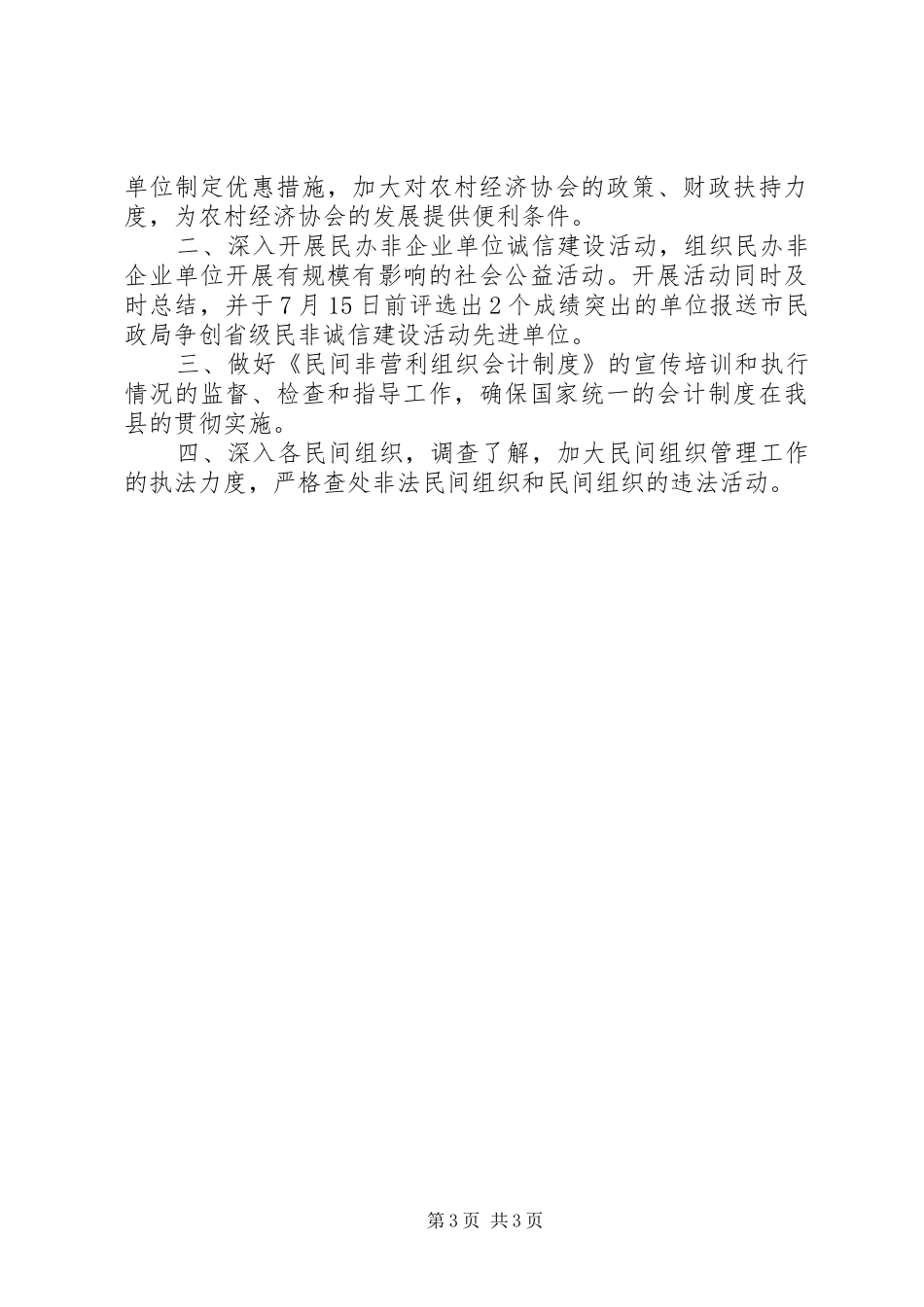 单位制定优惠措施，加大对农村经济协会的政策、财政扶持力度，为农村经济协会的发展提供便利条件。

二、深入开展民办非企业单位诚信建设活动，组织民办非企业单位开展有规模有影响的社会公益活动。开展活动同时及时总结，并于7月15日前评选出2个成绩突出的单位报送市民政局争创省级民非诚信建设活动先进单位。

三、做好《民间非营利组织会计制度》的宣传培训和执行情况的监督、检查和指导工作，确保国家统一的会计制度在我县的贯彻实施。

四、深入各民间组织，调查了解，加大民间组织管理工作的执法力度，严格查处非法民间组织和民间组织的违法活动。

第3页 共3页